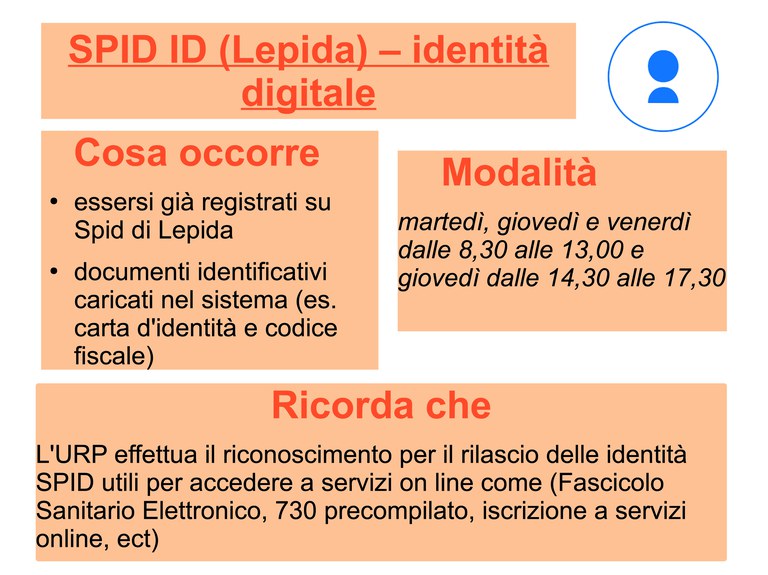 SPID ID (Lepida) – identità digitale

Cosa occorre

• essersi già registrati su Spid di Lepida
• documenti identificativi caricati nel sistema (es. carta d'identità e codice fiscale)

Modalità

martedì, giovedì e venerdì dalle 8,30 alle 13,00 e giovedì dalle 14,30 alle 17,30

Ricorda che

L'URP effettua il riconoscimento per il rilascio delle identità SPID utili per accedere a servizi on line come (Fascicolo Sanitario Elettronico, 730 precompilato, iscrizione a servizi online, ect)